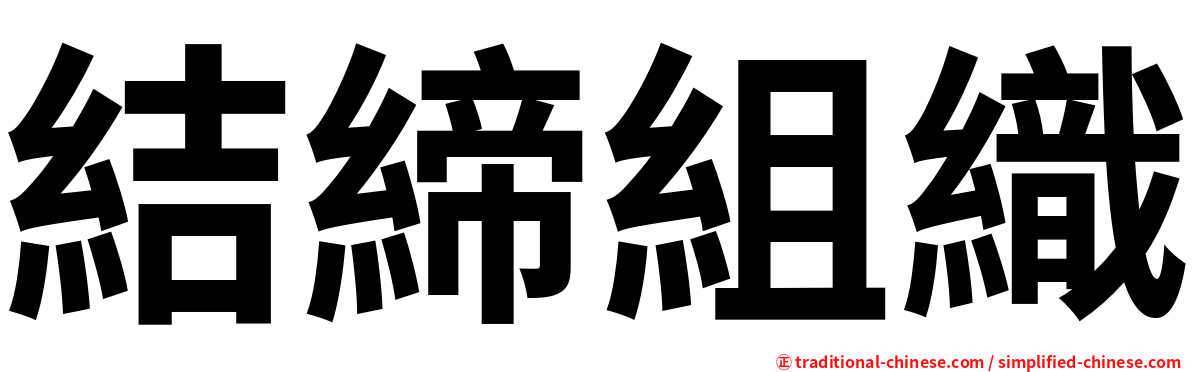 結締組織

正 traditional-chinese.com / simplified-chinese.com